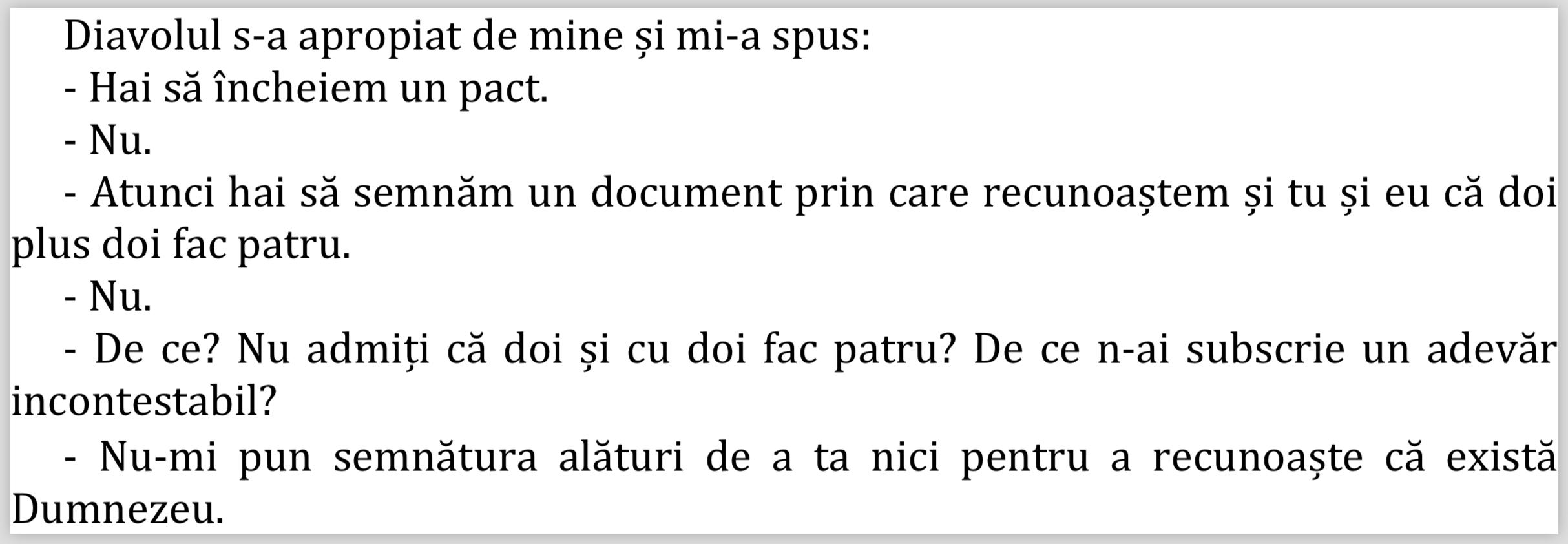 Diavolul s-a apropiat de mine și mi-a spus:

- Hai să încheiem un pact.

- Nu.

- Atunci hai să semnăm un document prin care recunoaștem și tu și eu că doi plus doi fac patru.

- Nu.

- De ce? Nu admiți că doi și cu doi fac patru? De ce n-ai subscrie un adevăr incontestabil?

- Nu-mi pun semnătura alături de a ta nici pentru a recunoaște că există Dumnezeu.